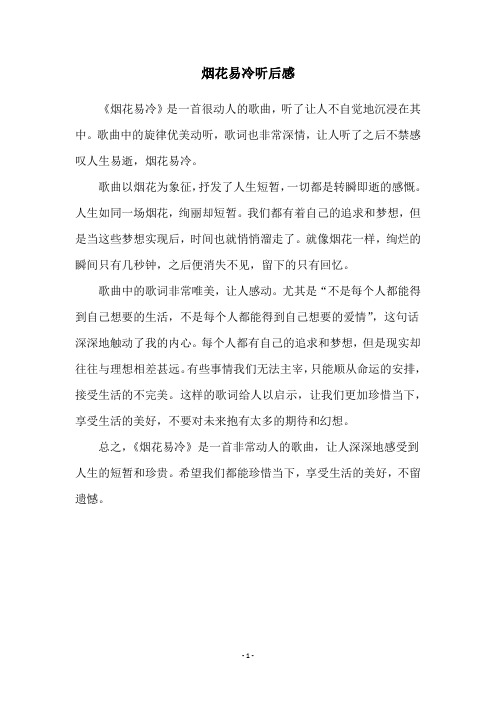 烟花易冷听后感

《烟花易冷》是一首很动人的歌曲，听了让人不自觉地沉浸在其中。歌曲中的旋律优美动听，歌词也非常深情，让人听了之后不禁感叹人生易逝，烟花易冷。

歌曲以烟花为象征，抒发了人生短暂，一切都是转瞬即逝的感慨。人生如同一场烟花，绚丽却短暂。我们都有着自己的追求和梦想，但是当这些梦想实现后，时间也就悄悄溜走了。就像烟花一样，绚烂的瞬间只有几秒钟，之后便消失不见，留下的只有回忆。

歌曲中的歌词非常唯美，让人感动。尤其是“不是每个人都能得到自己想要的生活，不是每个人都能得到自己想要的爱情”，这句话深深地触动了我的内心。每个人都有自己的追求和梦想，但是现实却往往与理想相差甚远。有些事情我们无法主宰，只能顺从命运的安排，接受生活的不完美。这样的歌词给人以启示，让我们更加珍惜当下，享受生活的美好，不要对未来抱有太多的期待和幻想。

总之，《烟花易冷》是一首非常动人的歌曲，让人深深地感受到人生的短暂和珍贵。希望我们都能珍惜当下，享受生活的美好，不留遗憾。

- 1 -